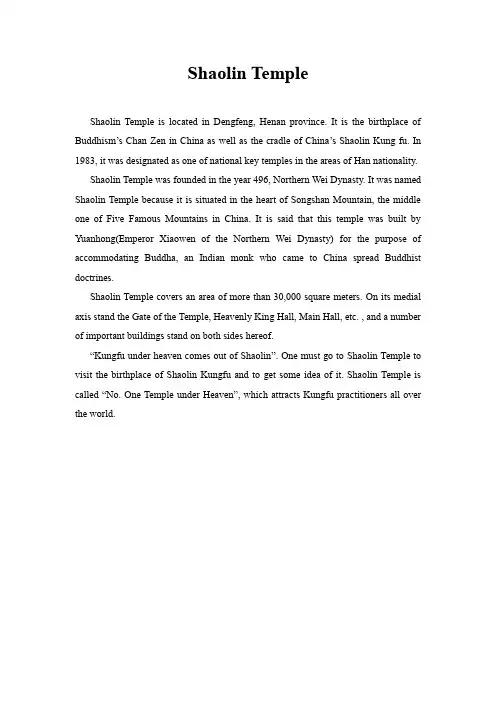 Shaolin Temple

Shaolin Temple is located in Dengfeng, Henan province. It is the birthplace of Buddhism's Chan Zen in China as well as the cradle of China's Shaolin Kung fu. In 1983, it was designated as one of national key temples in the areas of Han nationality.

Shaolin Temple was founded in the year 496, Northern Wei Dynasty. It was named Shaolin Temple because it is situated in the heart of Songshan Mountain, the middle one of Five Famous Mountains in China. It is said that this temple was built by Yuanhong(Emperor Xiaowen of the Northern Wei Dynasty) for the purpose of accommodating Buddha, an Indian monk who came to China spread Buddhist doctrines.

Shaolin Temple covers an area of more than 30,000 square meters. On its medial axis stand the Gate of the Temple, Heavenly King Hall, Main Hall, etc. , and a number of important buildings stand on both sides hereof.

"Kungfu under heaven comes out of Shaolin". One must go to Shaolin Temple to visit the birthplace of Shaolin Kungfu and to get some idea of it. Shaolin Temple is called "No. One Temple under Heaven", which attracts Kungfu practitioners all over the world.